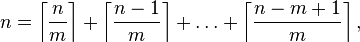 $n = \left\lceil \frac{n}{m} \right\rceil + \left\lceil \frac{n-1}{m} \right\rceil + \ldots + \left\lceil \frac{n-m+1}{m} \right\rceil,$